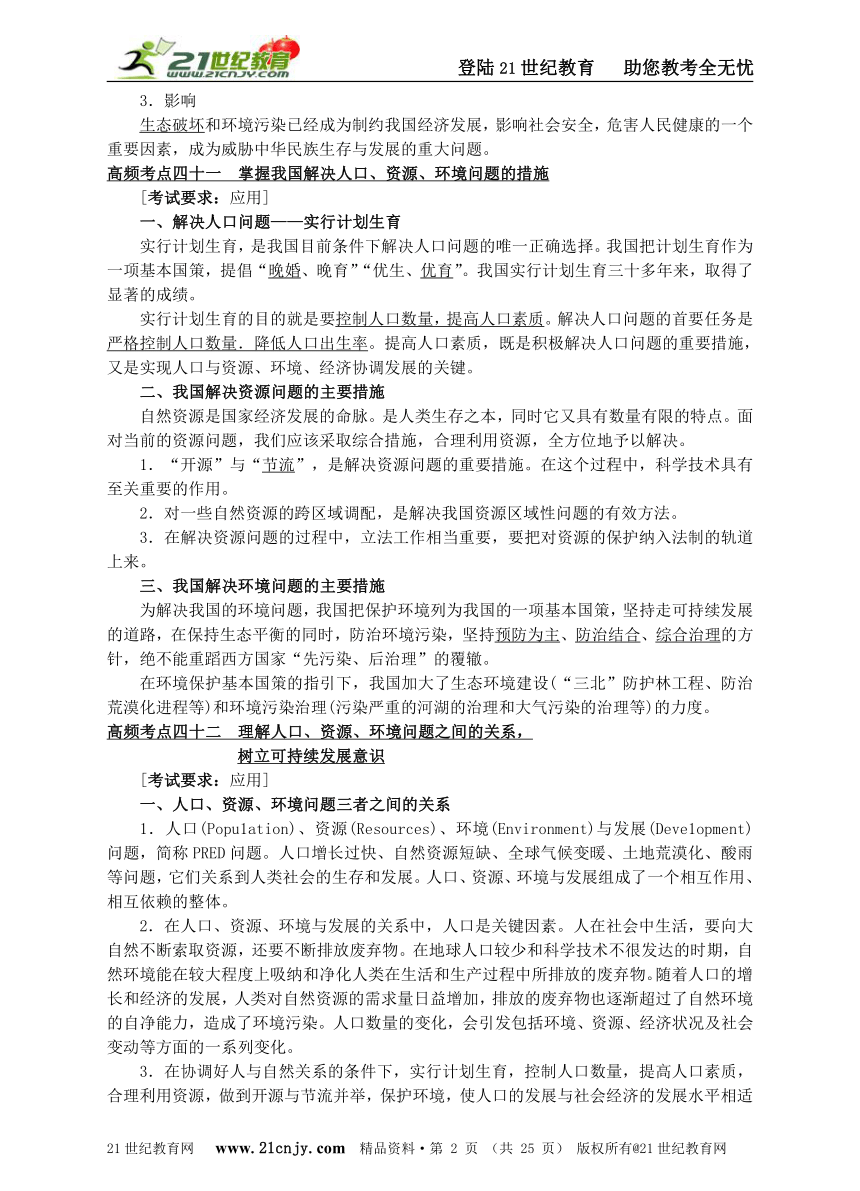 21世纪教育 www.21cnjy.com

登陆21世纪教育　助您教考全无忧

3．影响

生态破坏和环境污染已经成为制约我国经济发展，影响社会安全，危害人民健康的一个重要因素，成为威胁中华民族生存与发展的重大问题。

高频考点四十一　掌握我国解决人口、资源、环境问题的措施

［考试要求：应用］

一、解决人口问题——实行计划生育

实行计划生育，是我国目前条件下解决人口问题的唯一正确选择。我国把计划生育作为一项基本国策，提倡“晚婚、晚育”“优生、优育”。我国实行计划生育三十多年来，取得了显著的成绩。

实行计划生育的目的就是要控制人口数量，提高人口素质。解决人口问题的首要任务是严格控制人口数量．降低人口出生率。提高人口素质，既是积极解决人口问题的重要措施，又是实现人口与资源、环境、经济协调发展的关键。

二、我国解决资源问题的主要措施

自然资源是国家经济发展的命脉。是人类生存之本，同时它又具有数量有限的特点。面对当前的资源问题，我们应该采取综合措施，合理利用资源，全方位地予以解决。

1．“开源”与“节流”，是解决资源问题的重要措施。在这个过程中，科学技术具有至关重要的作用。

2．对一些自然资源的跨区域调配，是解决我国资源区域性问题的有效方法。

3．在解决资源问题的过程中，立法工作相当重要，要把对资源的保护纳入法制的轨道上来。

三、我国解决环境问题的主要措施

为解决我国的环境问题，我国把保护环境列为我国的一项基本国策，坚持走可持续发展的道路，在保持生态平衡的同时，防治环境污染，坚持预防为主、防治结合、综合治理的方针，绝不能重蹈西方国家“先污染、后治理”的覆辙。

在环境保护基本国策的指引下，我国加大了生态环境建设(“三北”防护林工程、防治荒漠化进程等)和环境污染治理(污染严重的河湖的治理和大气污染的治理等)的力度。

高频考点四十二　理解人口、资源、环境问题之间的关系，树立可持续发展意识

［考试要求：应用］

一、人口、资源、环境问题三者之间的关系

1．人口(Population)、资源(Resources)、环境(Environment)与发展(Development)问题，简称PRED问题。人口增长过快、自然资源短缺、全球气候变暖、土地荒漠化、酸雨等问题，它们关系到人类社会的生存和发展。人口、资源、环境与发展组成了一个相互作用、相互依赖的整体。

2．在人口、资源、环境与发展的关系中，人口是关键因素。人在社会中生活，要向大自然不断索取资源，还要不断排放废弃物。在地球人口较少和科学技术不很发达的时期，自然环境能在较大程度上吸纳和净化人类在生活和生产过程中所排放的废弃物。随着人口的增长和经济的发展，人类对自然资源的需求量日益增加，排放的废弃物也逐渐超过了自然环境的自净能力，造成了环境污染。人口数量的变化，会引发包括环境、资源、经济状况及社会变动等方面的一系列变化。

3．在协调好人与自然关系的条件下，实行计划生育，控制人口数量，提高人口素质，合理利用资源，做到开源与节流并举，保护环境，使人口的发展与社会经济的发展水平相适

21世纪教育网　www.21cnjy.com　精品资料·第 2 页 （共 25 页）　版权所有@21世纪教育网